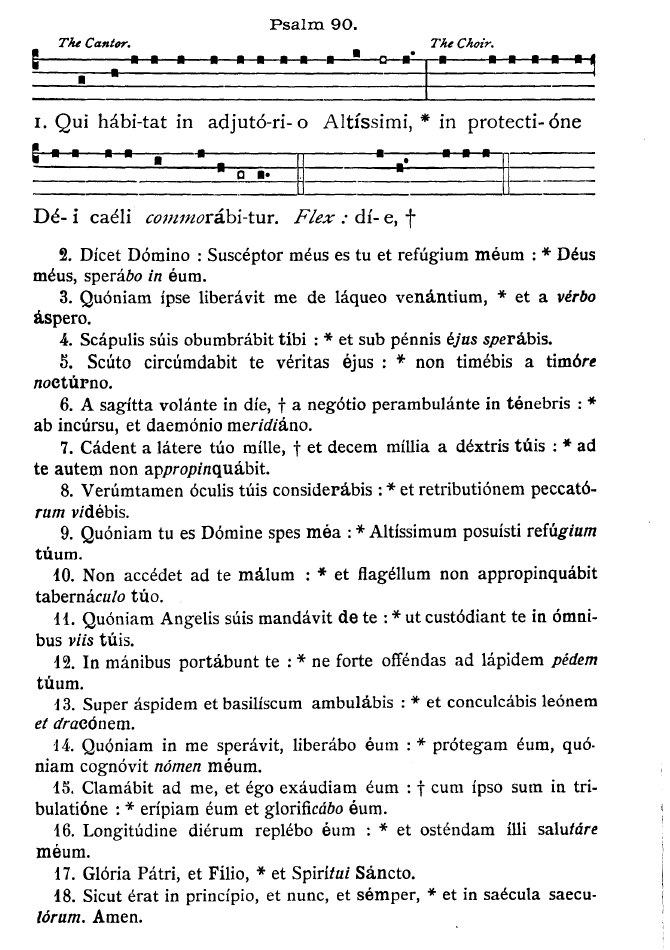 Psalm 90.

The Cantor. The Choir.

1. Qui hábi-tat in adjutó-ri-o Altíssimi, * in protecti-óne

Dé-i caéli commorábi-tur. Flex : dí-e, †

2. Dícet Dómino : Suscéptor méus es tu et refúgium méum : * Déus méus, sperábo in éum.

3. Quóniam ípse liberávit me de láqueo venántium, * et a vérbo áspero.

4. Scápulis súis obumbrábit tibi : * et sub pénnis éjus sperábis.

5. Scúto circúmdabit te véritas éjus : * non timébis a timóre noctúrno.

6. A sagítta volánte in díe, † a negótio perambulánte in ténebris : * ab incúrsu, et daemónio meridiáno.

7. Cádent a látere túo mílle, † et decem míllia a déxtris túis : * ad te autem non appropinquábit.

8. Verúmtamen óculis túis considerábis : * et retributiónem peccatórum vidébis.

9. Quóniam tu es Dómine spes méa : * Altíssimum posuísti refúgium túum.

10. Non accédet ad te málum : * et flagéllum non appropinquábit tabernáculo túo.

11. Quóniam Angelis súis mandávit de te : * ut custódiant te in ómnibus víis túis.

12. In mánibus portábunt te : * ne forte offéndas ad lápidem pédem túum.

13. Super áspidem et basilíscum ambulábis : * et conculcábis leónem et dracónem.

14. Quóniam in me sperávit, liberábo éum : * prótegam éum, quóniam cognóvit nómen méum.

15. Clamábit ad me, et égo exáudiam éum : † cum ípso sum in tribulatióne : * erípiam éum et glorificábo éum.

16. Longitúdine diérum replébo éum : * et osténdam ílli salutáre méum.

17. Glória Pátri, et Fílio, * et Spirítui Sáncto.

18. Sicut érat in princípio, et nunc, et sémper, * et in saécula saeculórum. Amen.